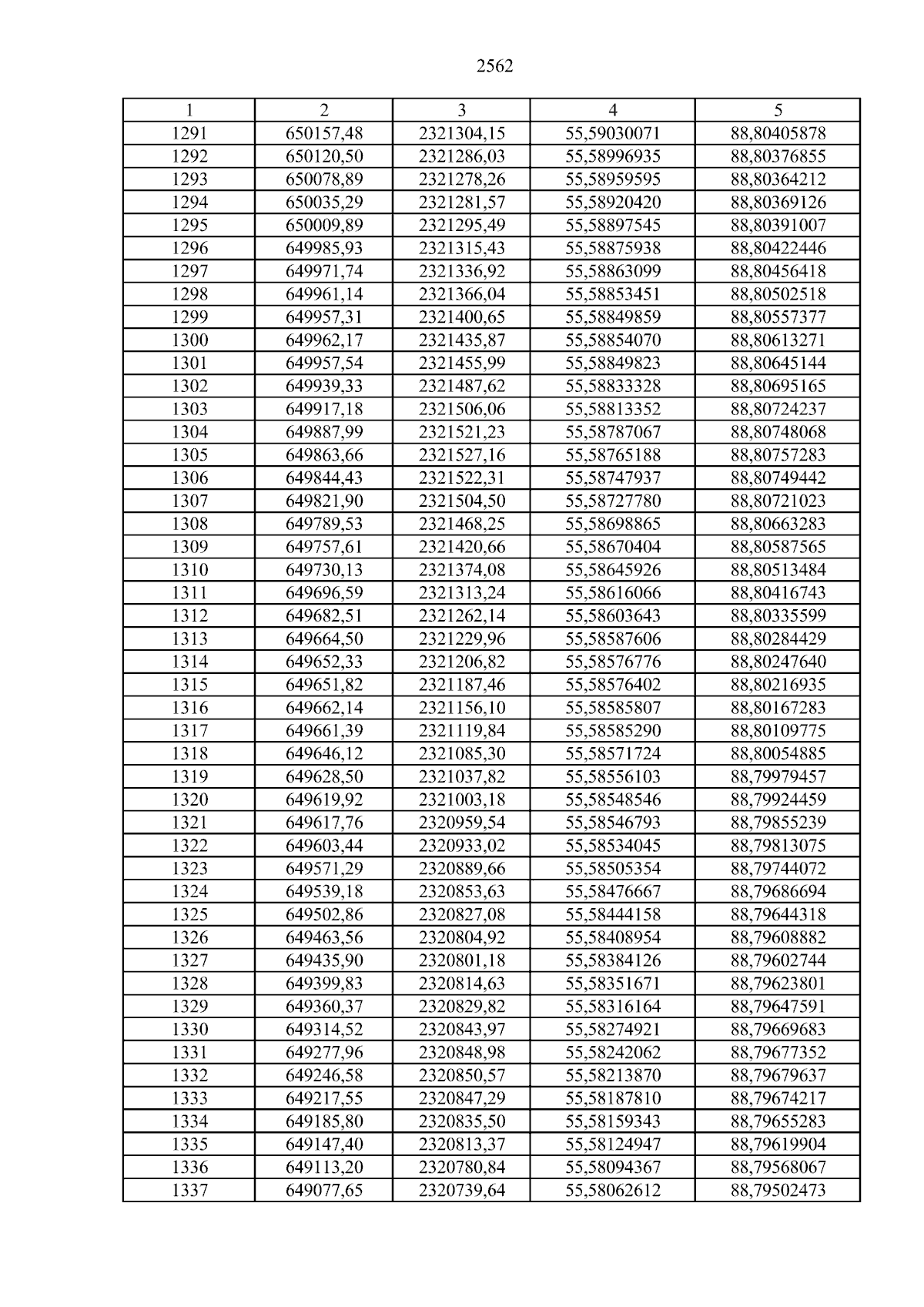 2562

| 1 | 2 | 3 | 4 | 5 |
|---|---|---|---|---|
| 1291 | 650157,48 | 2321304,15 | 55,59030071 | 88,80405878 |
| 1292 | 650120,50 | 2321286,03 | 55,58996935 | 88,80376855 |
| 1293 | 650078,89 | 2321278,26 | 55,58959595 | 88,80364212 |
| 1294 | 650035,29 | 2321281,57 | 55,58920420 | 88,80369126 |
| 1295 | 650009,89 | 2321295,49 | 55,58897545 | 88,80391007 |
| 1296 | 649985,93 | 2321315,43 | 55,58875938 | 88,80422446 |
| 1297 | 649971,74 | 2321336,92 | 55,58863099 | 88,80456418 |
| 1298 | 649961,14 | 2321366,04 | 55,58853451 | 88,80502518 |
| 1299 | 649957,31 | 2321400,65 | 55,58849859 | 88,80557377 |
| 1300 | 649962,17 | 2321435,87 | 55,58854070 | 88,80613271 |
| 1301 | 649957,54 | 2321455,99 | 55,58849823 | 88,80645144 |
| 1302 | 649939,33 | 2321487,62 | 55,58833328 | 88,80695165 |
| 1303 | 649917,18 | 2321506,06 | 55,58813352 | 88,80724237 |
| 1304 | 649887,99 | 2321521,23 | 55,58787067 | 88,80748068 |
| 1305 | 649863,66 | 2321527,16 | 55,58765188 | 88,80757283 |
| 1306 | 649844,43 | 2321522,31 | 55,58747937 | 88,80749442 |
| 1307 | 649821,90 | 2321504,50 | 55,58727780 | 88,80721023 |
| 1308 | 649789,53 | 2321468,25 | 55,58698865 | 88,80663283 |
| 1309 | 649757,61 | 2321420,66 | 55,58670404 | 88,80587565 |
| 1310 | 649730,13 | 2321374,08 | 55,58645926 | 88,80513484 |
| 1311 | 649696,59 | 2321313,24 | 55,58616066 | 88,80416743 |
| 1312 | 649682,51 | 2321262,14 | 55,58603643 | 88,80335599 |
| 1313 | 649664,50 | 2321229,96 | 55,58587606 | 88,80284429 |
| 1314 | 649652,33 | 2321206,82 | 55,58576776 | 88,80247640 |
| 1315 | 649651,82 | 2321187,46 | 55,58576402 | 88,80216935 |
| 1316 | 649662,14 | 2321156,10 | 55,58585807 | 88,80167283 |
| 1317 | 649661,39 | 2321119,84 | 55,58585290 | 88,80109775 |
| 1318 | 649646,12 | 2321085,30 | 55,58571724 | 88,80054885 |
| 1319 | 649628,50 | 2321037,82 | 55,58556103 | 88,79979457 |
| 1320 | 649619,92 | 2321003,18 | 55,58548546 | 88,79924459 |
| 1321 | 649617,76 | 2320959,54 | 55,58546793 | 88,79855239 |
| 1322 | 649603,44 | 2320933,02 | 55,58534045 | 88,79813075 |
| 1323 | 649571,29 | 2320889,66 | 55,58505354 | 88,79744072 |
| 1324 | 649539,18 | 2320853,63 | 55,58476667 | 88,79686694 |
| 1325 | 649502,86 | 2320827,08 | 55,58444158 | 88,79644318 |
| 1326 | 649463,56 | 2320804,92 | 55,58408954 | 88,79608882 |
| 1327 | 649435,90 | 2320801,18 | 55,58384126 | 88,79602744 |
| 1328 | 649399,83 | 2320814,63 | 55,58351671 | 88,79623801 |
| 1329 | 649360,37 | 2320829,82 | 55,58316164 | 88,79647591 |
| 1330 | 649314,52 | 2320843,97 | 55,58274921 | 88,79669683 |
| 1331 | 649277,96 | 2320848,98 | 55,58242062 | 88,79677352 |
| 1332 | 649246,58 | 2320850,57 | 55,58213870 | 88,79679637 |
| 1333 | 649217,55 | 2320847,29 | 55,58187810 | 88,79674217 |
| 1334 | 649185,80 | 2320835,50 | 55,58159343 | 88,79655283 |
| 1335 | 649147,40 | 2320813,37 | 55,58124947 | 88,79619904 |
| 1336 | 649113,20 | 2320780,84 | 55,58094367 | 88,79568067 |
| 1337 | 649077,65 | 2320739,64 | 55,58062612 | 88,79502473 |